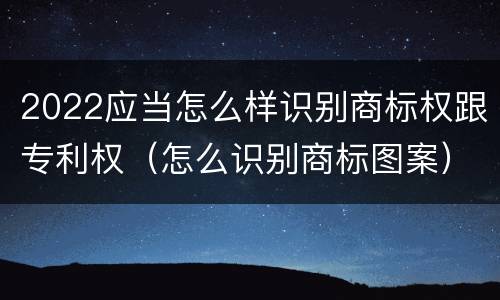 2022应当怎么样识别商标权跟专利权（怎么识别商标图案）